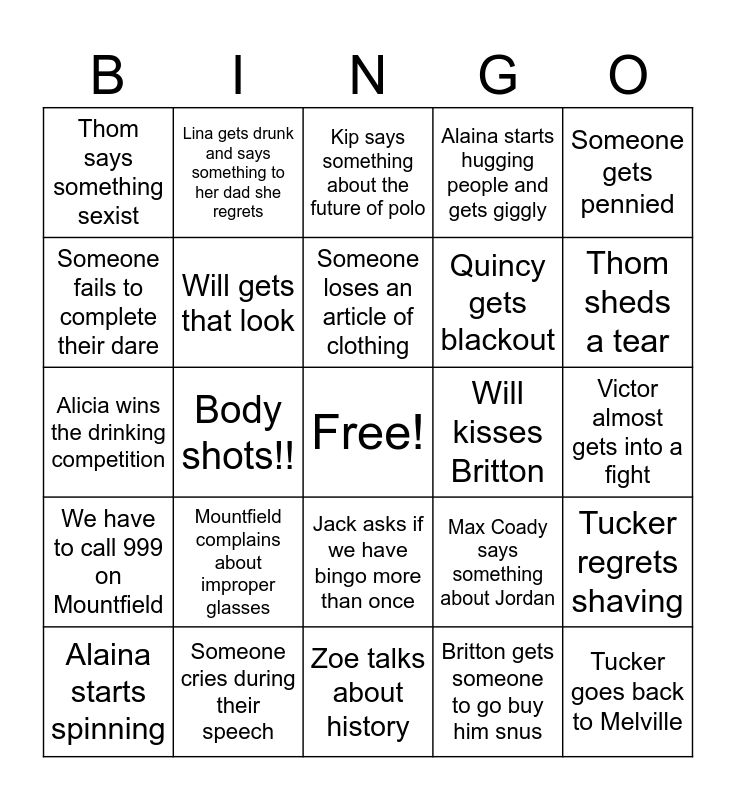 | B | I | N | G | O |
|---|---|---|---|---|
| Thom says something sexist | Lina gets drunk and says something to her dad she regrets | Kip says something about the future of polo | Alaina starts hugging people and gets giggly | Someone gets pennied |
| Someone fails to complete their dare | Will gets that look | Someone loses an article of clothing | Quincy gets blackout | Thom sheds a tear |
| Alicia wins the drinking competition | Body shots!! | Free! | Will kisses Britton | Victor almost gets into a fight |
| We have to call 999 on Mountfield | Mountfield complains about improper glasses | Jack asks if we have bingo more than once | Max Coady says something about Jordan | Tucker regrets shaving |
| Alaina starts spinning | Someone cries during their speech | Zoe talks about history | Britton gets someone to go buy him snus | Tucker goes back to Melville |